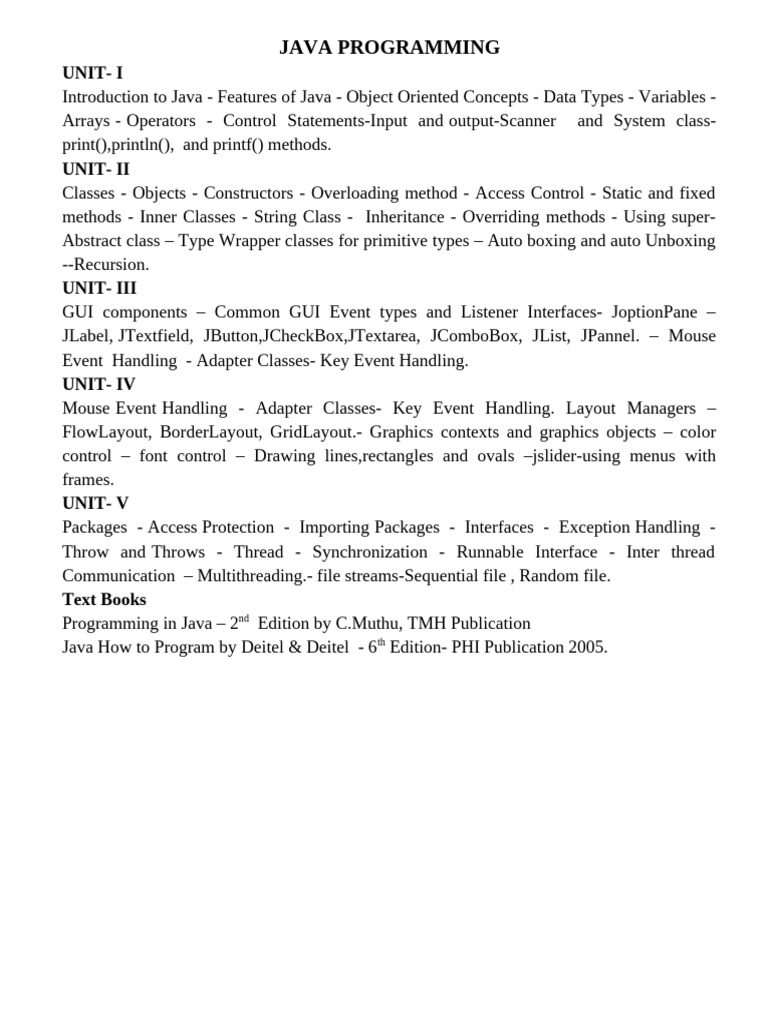 JAVA PROGRAMMING

UNIT- I
Introduction to Java - Features of Java - Object Oriented Concepts - Data Types - Variables - Arrays - Operators - Control Statements-Input and output-Scanner and System class-print(),println(), and printf() methods.

UNIT- II
Classes - Objects - Constructors - Overloading method - Access Control - Static and fixed methods - Inner Classes - String Class - Inheritance - Overriding methods - Using super-Abstract class – Type Wrapper classes for primitive types – Auto boxing and auto Unboxing --Recursion.

UNIT- III
GUI components – Common GUI Event types and Listener Interfaces- JoptionPane – JLabel, JTextfield, JButton,JCheckBox,JTextarea, JComboBox, JList, JPannel. – Mouse Event Handling - Adapter Classes- Key Event Handling.

UNIT- IV
Mouse Event Handling - Adapter Classes- Key Event Handling. Layout Managers – FlowLayout, BorderLayout, GridLayout.- Graphics contexts and graphics objects – color control – font control – Drawing lines,rectangles and ovals –jslider-using menus with frames.

UNIT- V
Packages - Access Protection - Importing Packages - Interfaces - Exception Handling - Throw and Throws - Thread - Synchronization - Runnable Interface - Inter thread Communication – Multithreading.- file streams-Sequential file , Random file.

Text Books
Programming in Java – 2$^{nd}$ Edition by C.Muthu, TMH Publication
Java How to Program by Deitel & Deitel - 6$^{th}$ Edition- PHI Publication 2005.